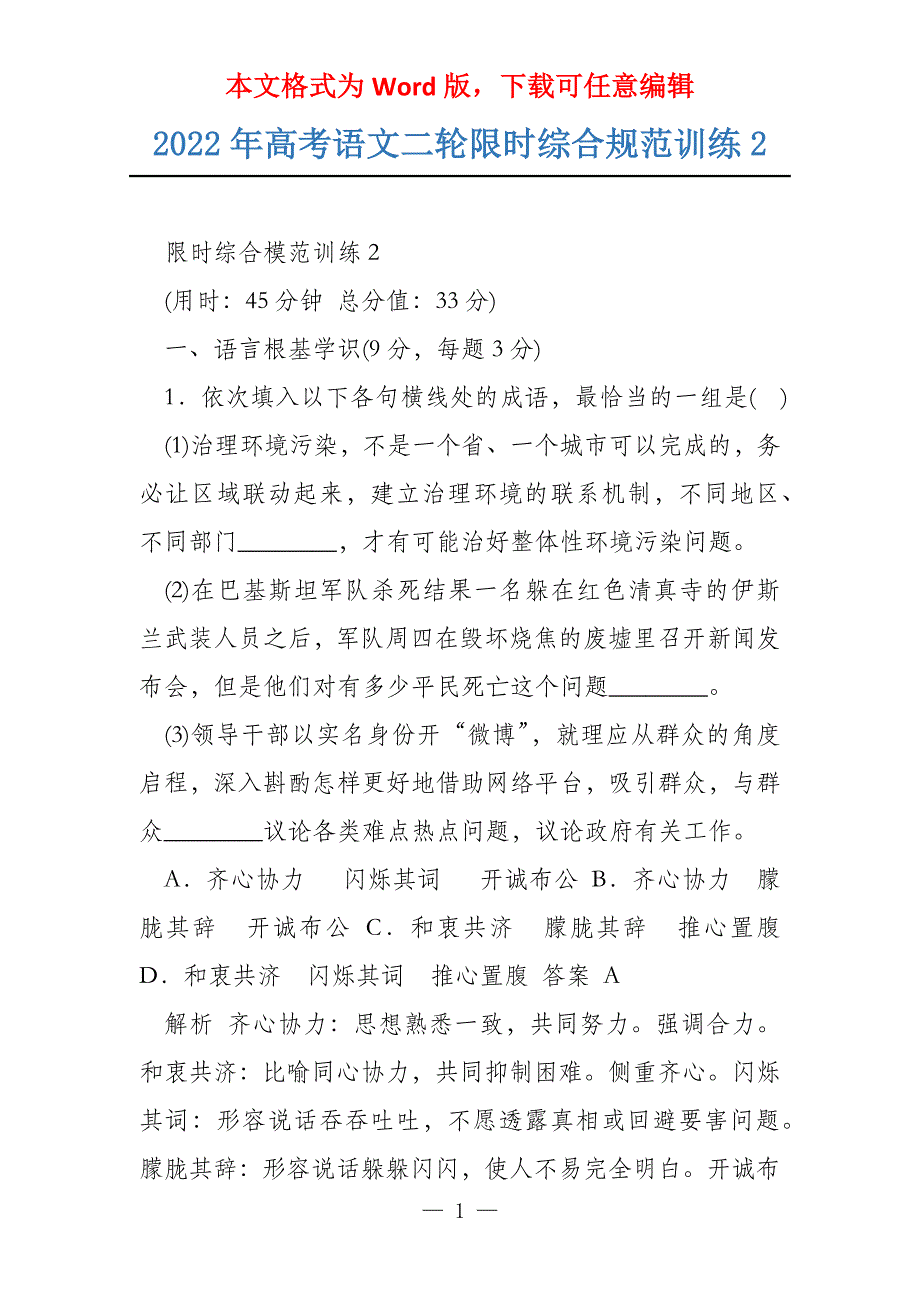 本文格式为 Word 版，下载可任意编辑

2022 年高考语文二轮限时综合规范训练 2

限时综合模范训练 2

(用时：45 分钟 总分值：33 分)

一、语言根基学识(9 分，每题 3 分)

1．依次填入以下各句横线处的成语，最恰当的一组是( )

(1)治理环境污染，不是一个省、一个城市可以完成的，务必让区域联动起来，建立治理环境的联系机制，不同地区、不同部门________，才有可能治好整体性环境污染问题。

(2)在巴基斯坦军队杀死结果一名躲在红色清真寺的伊斯兰武装人员之后，军队周四在毁坏烧焦的废墟里召开新闻发布会，但是他们对有多少平民死亡这个问题________。

(3)领导干部以实名身份开“微博”，就理应从群众的角度启程，深入斟酌怎样更好地借助网络平台，吸引群众，与群众________议论各类难点热点问题，议论政府有关工作。

A．齐心协力 闪烁其词 开诚布公 B．齐心协力 朦胧其辞 开诚布公 C．和衷共济 朦胧其辞 推心置腹 D．和衷共济 闪烁其词 推心置腹 答案 A

解析 齐心协力：思想熟悉一致，共同努力。强调合力。和衷共济：比喻同心协力，共同抑制困难。侧重齐心。闪烁其词：形容说话吞吞吐吐，不愿透露真相或回避要害问题。朦胧其辞：形容说话躲躲闪闪，使人不易完全明白。开诚布

— 1 —